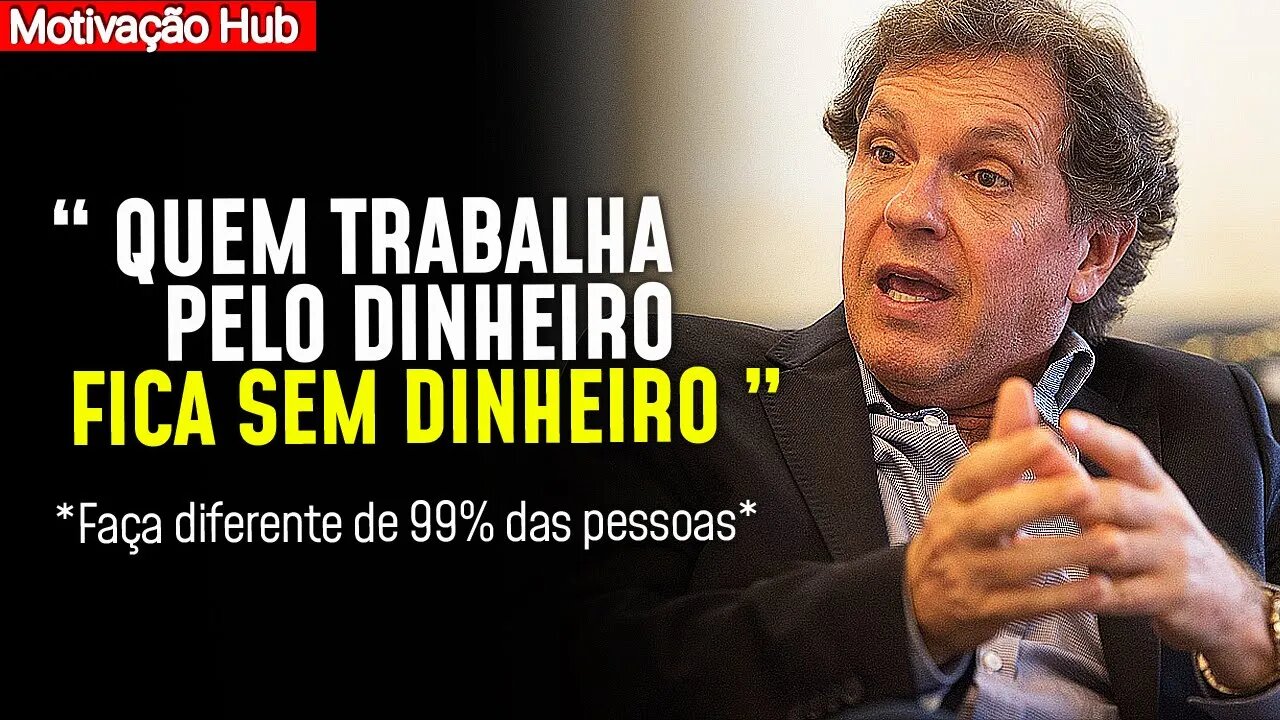 Motivação Hub

“ QUEM TRABALHA PELO DINHEIRO FICA SEM DINHEIRO ”

*Faça diferente de 99% das pessoas*